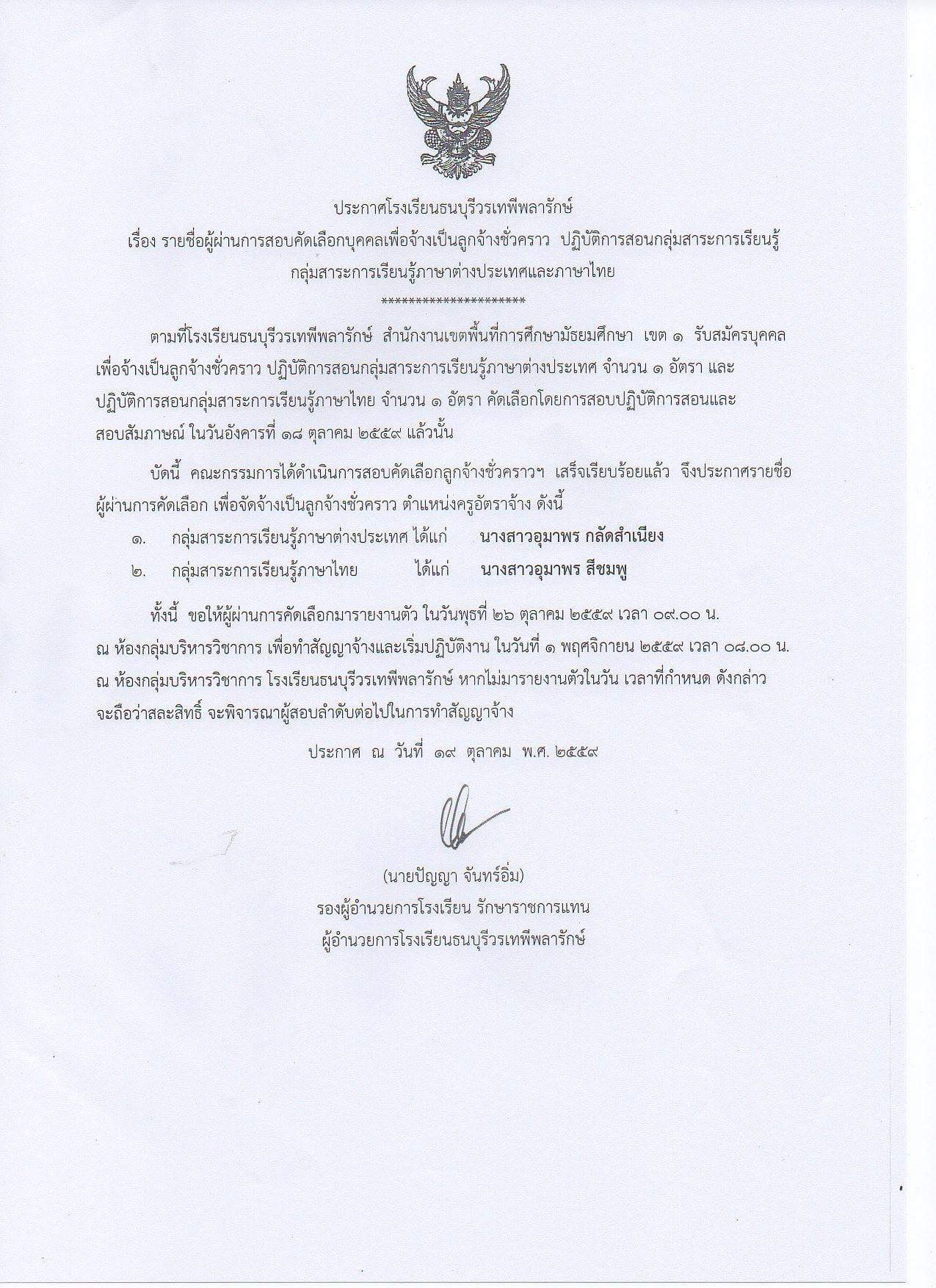 ประกาศโรงเรียนธนบุรีวรเทพีพลารักษ์
เรื่อง รายชื่อผู้ผ่านการสอบคัดเลือกบุคคลเพื่อจ้างเป็นลูกจ้างชั่วคราว ปฏิบัติการสอนกลุ่มสาระการเรียนรู้
กลุ่มสาระการเรียนรู้ภาษาต่างประเทศและภาษาไทย
*********************

ตามที่โรงเรียนธนบุรีวรเทพีพลารักษ์ สำนักงานเขตพื้นที่การศึกษามัธยมศึกษา เขต ๑ รับสมัครบุคคลเพื่อจ้างเป็นลูกจ้างชั่วคราว ปฏิบัติการสอนกลุ่มสาระการเรียนรู้ภาษาต่างประเทศ จำนวน ๑ อัตรา และปฏิบัติการสอนกลุ่มสาระการเรียนรู้ภาษาไทย จำนวน ๑ อัตรา คัดเลือกโดยการสอบปฏิบัติการสอนและสอบสัมภาษณ์ ในวันอังคารที่ ๑๘ ตุลาคม ๒๕๕๙ แล้วนั้น

บัดนี้ คณะกรรมการได้ดำเนินการสอบคัดเลือกลูกจ้างชั่วคราวฯ เสร็จเรียบร้อยแล้ว จึงประกาศรายชื่อผู้ผ่านการคัดเลือก เพื่อจัดจ้างเป็นลูกจ้างชั่วคราว ตำแหน่งครูอัตราจ้าง ดังนี้

๑. กลุ่มสาระการเรียนรู้ภาษาต่างประเทศ ได้แก่ นางสาวอุมาพร กลัดสำเนียง
๒. กลุ่มสาระการเรียนรู้ภาษาไทย ได้แก่ นางสาวอุมาพร สีชมพู

ทั้งนี้ ขอให้ผู้ผ่านการคัดเลือกมารายงานตัว ในวันพุธที่ ๒๖ ตุลาคม ๒๕๕๙ เวลา ๐๙.๐๐ น. ณ ห้องกลุ่มบริหารวิชาการ เพื่อทำสัญญาจ้างและเริ่มปฏิบัติงาน ในวันที่ ๑ พฤศจิกายน ๒๕๕๙ เวลา ๐๘.๐๐ น. ณ ห้องกลุ่มบริหารวิชาการ โรงเรียนธนบุรีวรเทพีพลารักษ์ หากไม่มารายงานตัวในวัน เวลาที่กำหนด ดังกล่าว จะถือว่าสละสิทธิ์ จะพิจารณาผู้สอบลำดับต่อไปในการทำสัญญาจ้าง

ประกาศ ณ วันที่ ๑๙ ตุลาคม พ.ศ. ๒๕๕๙

(นายปัญญา จันทร์อิ่ม)
รองผู้อำนวยการโรงเรียน รักษาราชการแทน
ผู้อำนวยการโรงเรียนธนบุรีวรเทพีพลารักษ์